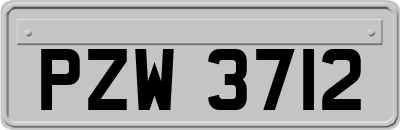 PZW 3712